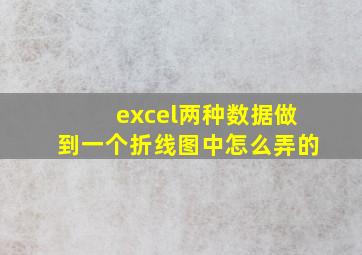 excel两种数据做到一个折线图中怎么弄的